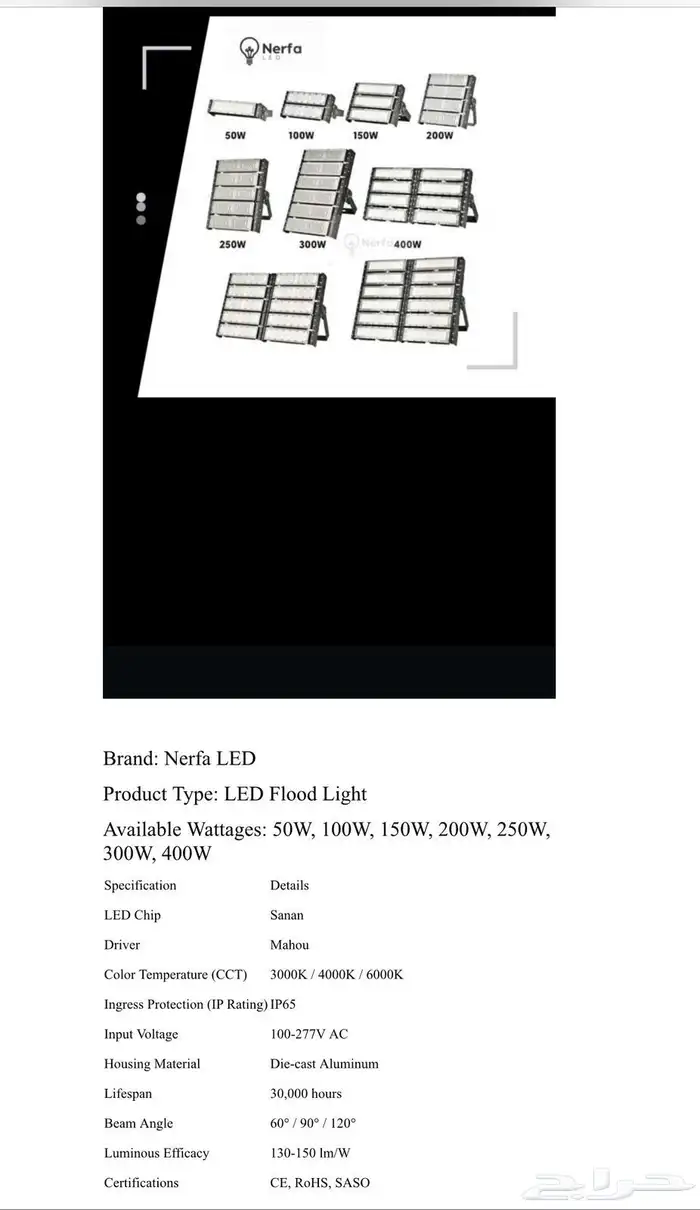 Nerfa
LED

50W 100W 150W 200W

250W 300W Nerfa 400W

Brand: Nerfa LED

Product Type: LED Flood Light

Available Wattages: 50W, 100W, 150W, 200W, 250W, 300W, 400W

| Specification | Details |
|---|---|
| LED Chip | Sanan |
| Driver | Mahou |
| Color Temperature (CCT) | 3000K / 4000K / 6000K |
| Ingress Protection (IP Rating) | IP65 |
| Input Voltage | 100-277V AC |
| Housing Material | Die-cast Aluminum |
| Lifespan | 30,000 hours |
| Beam Angle | 60° / 90° / 120° |
| Luminous Efficacy | 130-150 lm/W |
| Certifications | CE, RoHS, SASO |

حراج